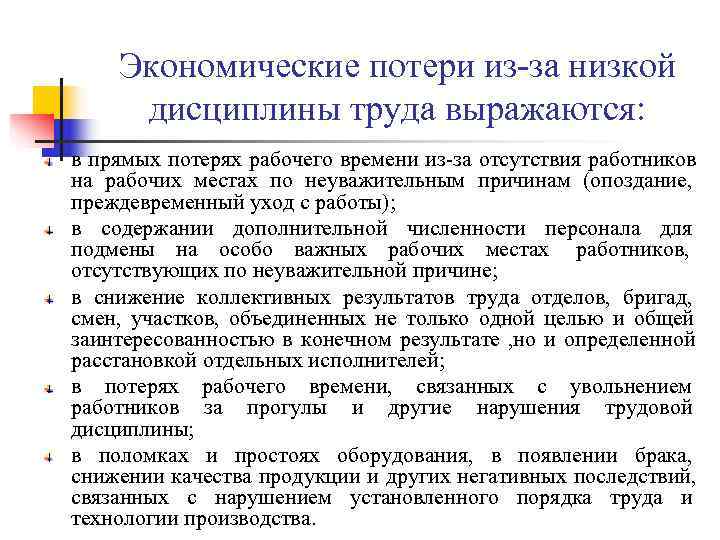 Экономические потери из-за низкой дисциплины труда выражаются:

в прямых потерях рабочего времени из-за отсутствия работников на рабочих местах по неуважительным причинам (опоздание, преждевременный уход с работы);

в содержании дополнительной численности персонала для подмены на особо важных рабочих местах работников, отсутствующих по неуважительной причине;

в снижение коллективных результатов труда отделов, бригад, смен, участков, объединенных не только одной целью и общей заинтересованностью в конечном результате ,но и определенной расстановкой отдельных исполнителей;

в потерях рабочего времени, связанных с увольнением работников за прогулы и другие нарушения трудовой дисциплины;

в поломках и простоях оборудования, в появлении брака, снижении качества продукции и других негативных последствий, связанных с нарушением установленного порядка труда и технологии производства.